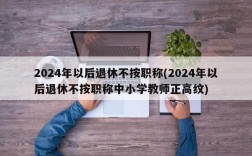 2024年以后退休不按职称(2024年以后退休不按职称中小学教师正高纹)